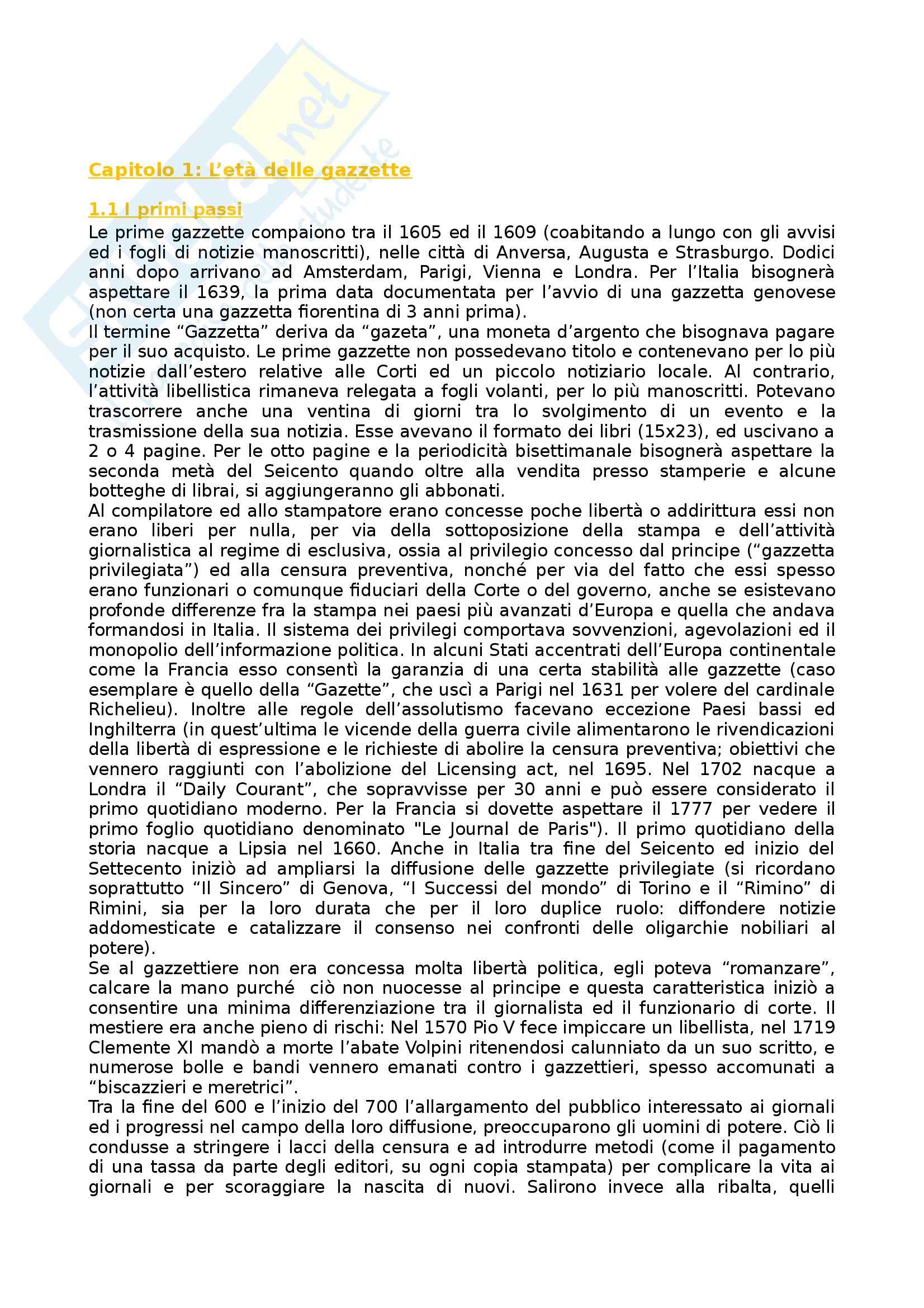 Capitolo 1: L'età delle gazzette

1.1 I primi passi
Le prime gazzette compaiono tra il 1605 ed il 1609 (coabitando a lungo con gli avvisi ed i fogli di notizie manoscritti), nelle città di Anversa, Augusta e Strasburgo. Dodici anni dopo arrivano ad Amsterdam, Parigi, Vienna e Londra. Per l'Italia bisognerà aspettare il 1639, la prima data documentata per l'avvio di una gazzetta genovese (non certa una gazzetta fiorentina di 3 anni prima).
Il termine "Gazzetta" deriva da "gazeta", una moneta d'argento che bisognava pagare per il suo acquisto. Le prime gazzette non possedevano titolo e contenevano per lo più notizie dall'estero relative alle Corti ed un piccolo notiziario locale. Al contrario, l'attività libellistica rimaneva relegata a fogli volanti, per lo più manoscritti. Potevano trascorrere anche una ventina di giorni tra lo svolgimento di un evento e la trasmissione della sua notizia. Esse avevano il formato dei libri (15x23), ed uscivano a 2 o 4 pagine. Per le otto pagine e la periodicità bisettimanale bisognerà aspettare la seconda metà del Seicento quando oltre alla vendita presso stamperie e alcune botteghe di librai, si aggiungeranno gli abbonati.
Al compilatore ed allo stampatore erano concesse poche libertà o addirittura essi non erano liberi per nulla, per via della sottoposizione della stampa e dell'attività giornalistica al regime di esclusiva, ossia al privilegio concesso dal principe ("gazzetta privilegiata") ed alla censura preventiva, nonché per via del fatto che essi spesso erano funzionari o comunque fiduciari della Corte o del governo, anche se esistevano profonde differenze fra la stampa nei paesi più avanzati d'Europa e quella che andava formandosi in Italia. Il sistema dei privilegi comportava sovvenzioni, agevolazioni ed il monopolio dell'informazione politica. In alcuni Stati accentrati dell'Europa continentale come la Francia esso consentì la garanzia di una certa stabilità alle gazzette (caso esemplare è quello della "Gazette", che uscì a Parigi nel 1631 per volere del cardinale Richelieu). Inoltre alle regole dell'assolutismo facevano eccezione Paesi bassi ed Inghilterra (in quest'ultima le vicende della guerra civile alimentarono le rivendicazioni della libertà di espressione e le richieste di abolire la censura preventiva; obiettivi che vennero raggiunti con l'abolizione del Licensing act, nel 1695. Nel 1702 nacque a Londra il "Daily Courant", che sopravvisse per 30 anni e può essere considerato il primo quotidiano moderno. Per la Francia si dovette aspettare il 1777 per vedere il primo foglio quotidiano denominato "Le Journal de Paris"). Il primo quotidiano della storia nacque a Lipsia nel 1660. Anche in Italia tra fine del Seicento ed inizio del Settecento iniziò ad ampliarsi la diffusione delle gazzette privilegiate (si ricordano soprattutto "Il Sincero" di Genova, "I Successi del mondo" di Torino e il "Rimino" di Rimini, sia per la loro durata che per il loro duplice ruolo: diffondere notizie addomesticate e catalizzare il consenso nei confronti delle oligarchie nobiliari al potere).
Se al gazzettiere non era concessa molta libertà politica, egli poteva "romanzare", calcare la mano purché ciò non nuocesse al principe e questa caratteristica iniziò a consentire una minima differenziazione tra il giornalista ed il funzionario di corte. Il mestiere era anche pieno di rischi: Nel 1570 Pio V fece impiccare un libellista, nel 1719 Clemente XI mandò a morte l'abate Volpini ritenendosi calunniato da un suo scritto, e numerose bolle e bandi vennero emanati contro i gazzettieri, spesso accomunati a "biscazzieri e meretrici".
Tra la fine del 600 e l'inizio del 700 l'allargamento del pubblico interessato ai giornali ed i progressi nel campo della loro diffusione, preoccuparono gli uomini di potere. Ciò li condusse a stringere i lacci della censura e ad introdurre metodi (come il pagamento di una tassa da parte degli editori, su ogni copia stampata) per complicare la vita ai giornali e per scoraggiare la nascita di nuovi. Salirono invece alla ribalta, quelli